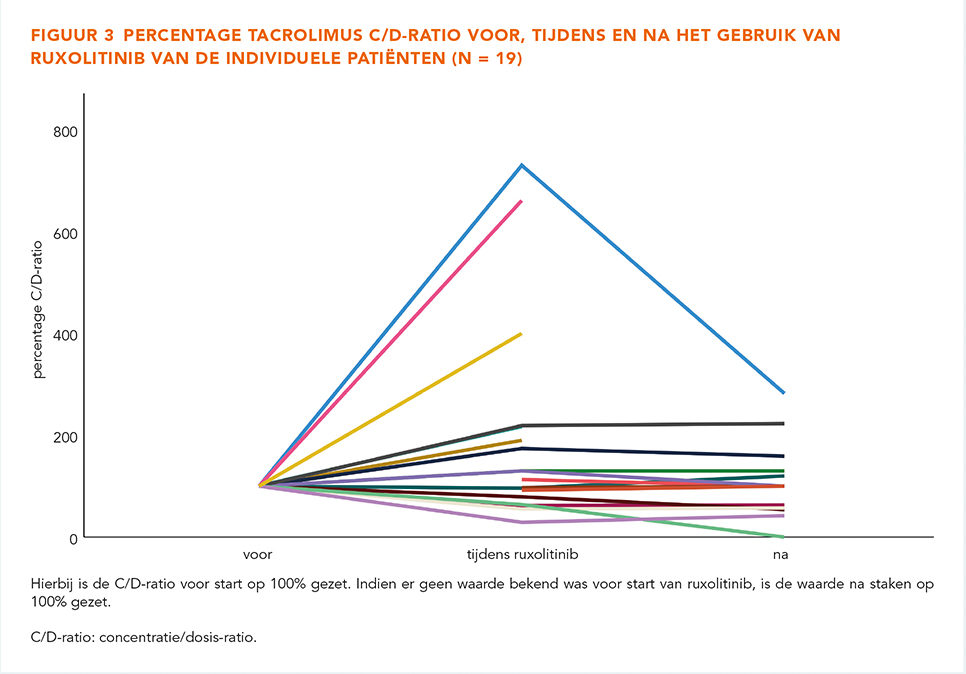 FIGUUR 3 PERCENTAGE TACROLIMUS C/D-RATIO VOOR, TIJDENS EN NA HET GEBRUIK VAN RUXOLITINIB VAN DE INDIVIDUELE PATIËNTEN (N = 19)

800
600
400
200
0
percentage C/D-ratio
voor
tijdens ruxolitinib
na

Hierbij is de C/D-ratio voor start op 100% gezet. Indien er geen waarde bekend was voor start van ruxolitinib, is de waarde na staken op 100% gezet.

C/D-ratio: concentratie/dosis-ratio.